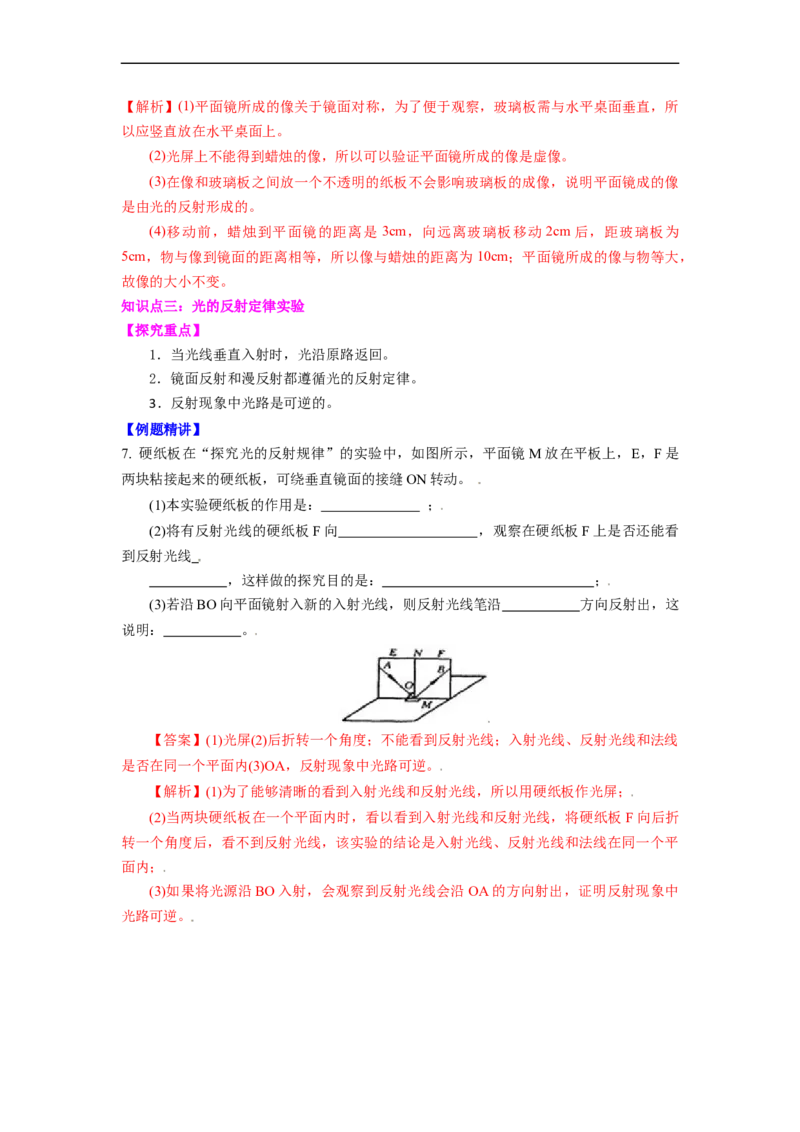 【解析】(1)平面镜所成的像关于镜面对称，为了便于观察，玻璃板需与水平桌面垂直，所以应竖直放在水平桌面上。

(2)光屏上不能得到蜡烛的像，所以可以验证平面镜所成的像是虚像。

(3)在像和玻璃板之间放一个不透明的纸板不会影响玻璃板的成像，说明平面镜成的像是由光的反射形成的。

(4)移动前，蜡烛到平面镜的距离是3cm，向远离玻璃板移动2cm后，距玻璃板为5cm，物与像到镜面的距离相等，所以像与蜡烛的距离为10cm；平面镜所成的像与物等大，故像的大小不变。

知识点三：光的反射定律实验

【探究重点】

1．当光线垂直入射时，光沿原路返回。

2．镜面反射和漫反射都遵循光的反射定律。

3．反射现象中光路是可逆的。

【例题精讲】

7.硬纸板在“探究光的反射规律”的实验中，如图所示，平面镜M放在平板上，E，F是两块粘接起来的硬纸板，可绕垂直镜面的接缝ON转动。．

(1)本实验硬纸板的作用是：____；.

(2)将有反射光线的硬纸板F向____，观察在硬纸板F上是否还能看到反射光线_.

____，这样做的探究目的是：____；.

(3)若沿BO向平面镜射入新的入射光线，则反射光线笔沿____方向反射出，这说明：____。.

E N F A B O M

【答案】(1)光屏(2)后折转一个角度；不能看到反射光线；入射光线、反射光线和法线是否在同一个平面内(3)OA，反射现象中光路可逆。.

【解析】(1)为了能够清晰的看到入射光线和反射光线，所以用硬纸板作光屏；.

(2)当两块硬纸板在一个平面内时，看以看到入射光线和反射光线，将硬纸板F向后折转一个角度后，看不到反射光线，该实验的结论是入射光线、反射光线和法线在同一个平面内；.

(3)如果将光源沿BO入射，会观察到反射光线会沿OA的方向射出，证明反射现象中光路可逆。.